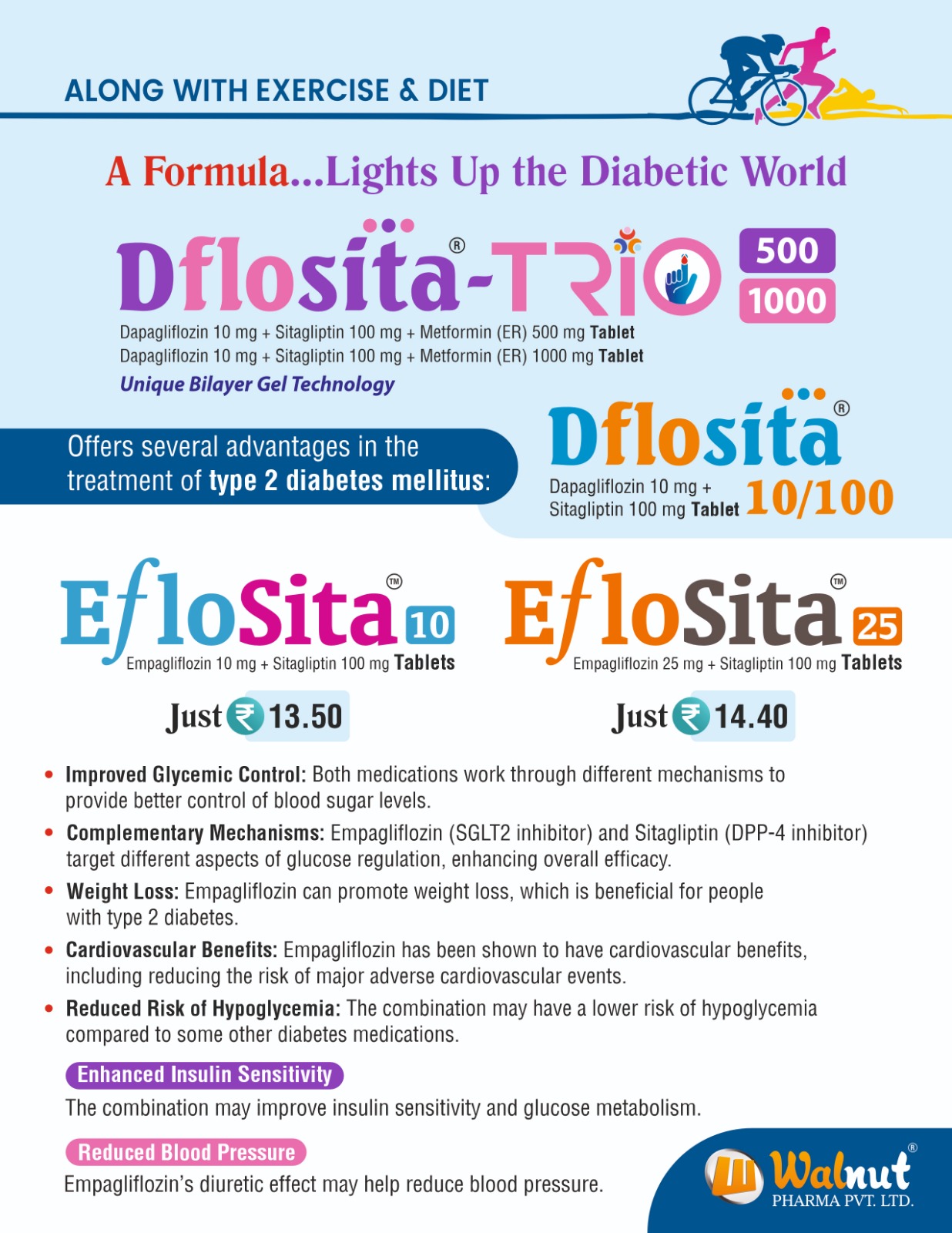 ALONG WITH EXERCISE & DIET

A Formula...Lights Up the Diabetic World

Dflosita®-TRIO 500 1000

Dapagliflozin 10 mg + Sitagliptin 100 mg + Metformin (ER) 500 mg Tablet
Dapagliflozin 10 mg + Sitagliptin 100 mg + Metformin (ER) 1000 mg Tablet

Unique Bilayer Gel Technology

Offers several advantages in the treatment of type 2 diabetes mellitus:

Dflosita®

Dapagliflozin 10 mg + Sitagliptin 100 mg Tablet 10/100

EfloSita™ 10

Empagliflozin 10 mg + Sitagliptin 100 mg Tablets

Just ₹ 13.50

EfloSita™ 25

Empagliflozin 25 mg + Sitagliptin 100 mg Tablets

Just ₹ 14.40

• Improved Glycemic Control: Both medications work through different mechanisms to provide better control of blood sugar levels.
• Complementary Mechanisms: Empagliflozin (SGLT2 inhibitor) and Sitagliptin (DPP-4 inhibitor) target different aspects of glucose regulation, enhancing overall efficacy.
• Weight Loss: Empagliflozin can promote weight loss, which is beneficial for people with type 2 diabetes.
• Cardiovascular Benefits: Empagliflozin has been shown to have cardiovascular benefits, including reducing the risk of major adverse cardiovascular events.
• Reduced Risk of Hypoglycemia: The combination may have a lower risk of hypoglycemia compared to some other diabetes medications.

Enhanced Insulin Sensitivity

The combination may improve insulin sensitivity and glucose metabolism.

Reduced Blood Pressure

Empagliflozin's diuretic effect may help reduce blood pressure.

Walnut®
PHARMA PVT. LTD.